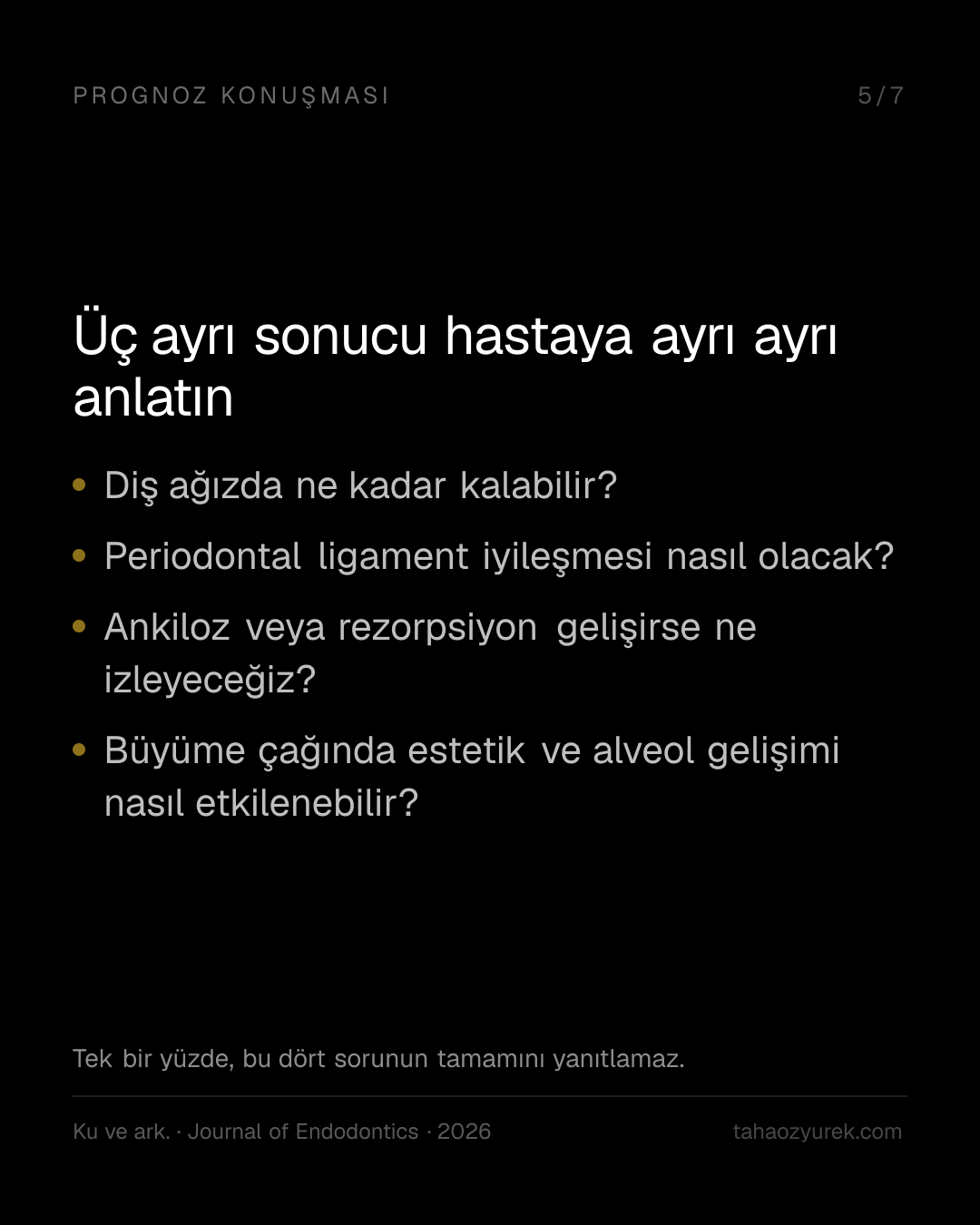 PROGNOZ KONUŞMASI 5/7

Üç ayrı sonucu hastaya ayrı ayrı anlatın

• Diş ağızda ne kadar kalabilir?
• Periodontal ligament iyileşmesi nasıl olacak?
• Ankiloz veya rezorpsiyon gelişirse ne izleyeceğiz?
• Büyüme çağında estetik ve alveol gelişimi nasıl etkilenebilir?

Tek bir yüzde, bu dört sorunun tamamını yanıtlamaz.

Ku ve ark. · Journal of Endodontics · 2026 tahaozyurek.com